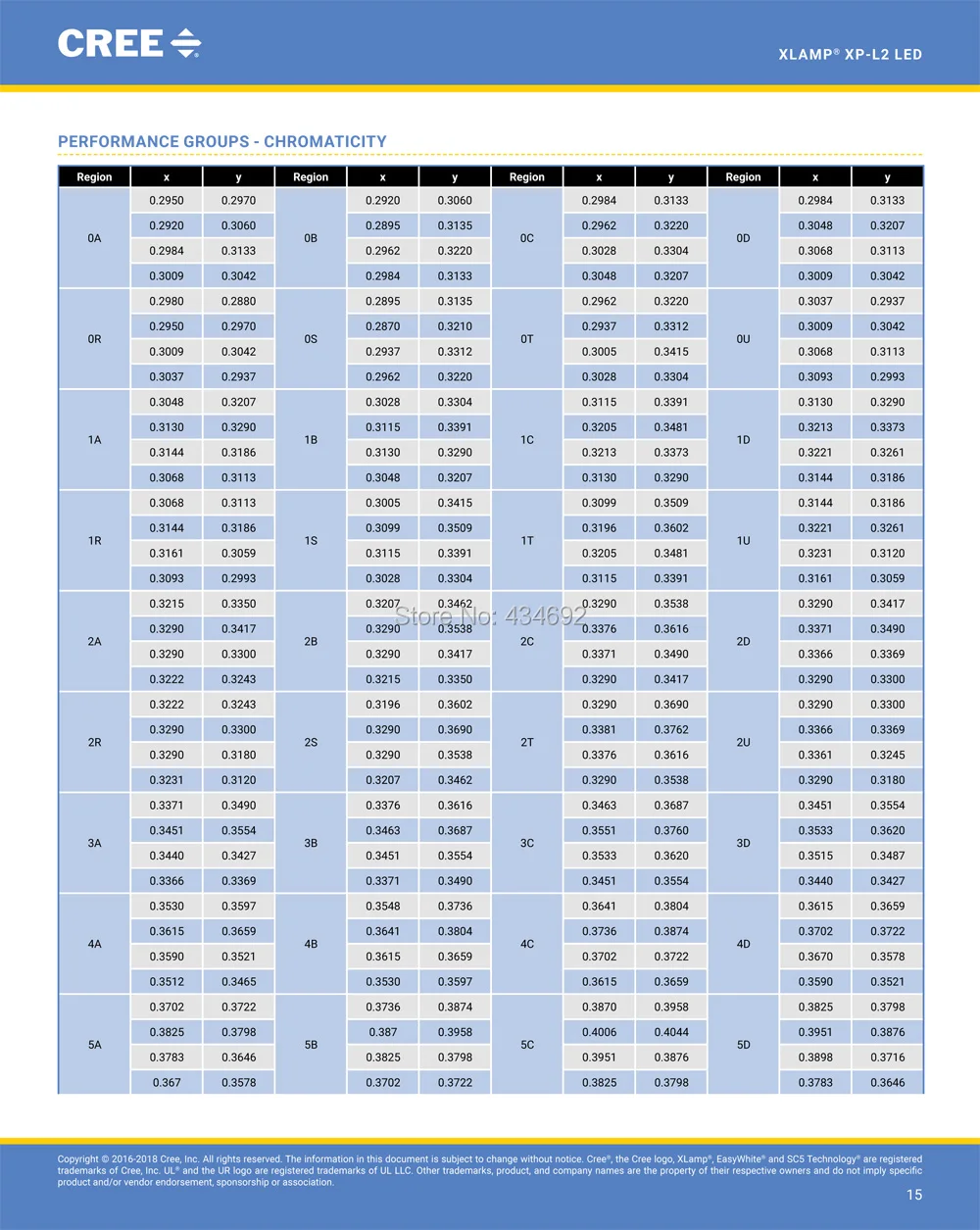 CREE

XLAMP® XP-L2 LED

PERFORMANCE GROUPS - CHROMATICITY

| Region | x | y | Region | x | y | Region | x | y | Region | x | y |
|---|---|---|---|---|---|---|---|---|---|---|---|
| 0A | 0.2950 | 0.2970 | 0B | 0.2920 | 0.3060 | 0C | 0.2984 | 0.3133 | 0D | 0.2984 | 0.3133 |
| | 0.2920 | 0.3060 | | 0.2895 | 0.3135 | | 0.2962 | 0.3220 | | 0.3048 | 0.3207 |
| | 0.2984 | 0.3133 | | 0.2962 | 0.3220 | | 0.3028 | 0.3304 | | 0.3068 | 0.3113 |
| | 0.3009 | 0.3042 | | 0.2984 | 0.3133 | | 0.3048 | 0.3207 | | 0.3009 | 0.3042 |
| 0R | 0.2980 | 0.2880 | 0S | 0.2895 | 0.3135 | 0T | 0.2962 | 0.3220 | 0U | 0.3037 | 0.2937 |
| | 0.2950 | 0.2970 | | 0.2870 | 0.3210 | | 0.2937 | 0.3312 | | 0.3009 | 0.3042 |
| | 0.3009 | 0.3042 | | 0.2937 | 0.3312 | | 0.3005 | 0.3415 | | 0.3068 | 0.3113 |
| | 0.3037 | 0.2937 | | 0.2962 | 0.3220 | | 0.3028 | 0.3304 | | 0.3093 | 0.2993 |
| 1A | 0.3048 | 0.3207 | 1B | 0.3028 | 0.3304 | 1C | 0.3115 | 0.3391 | 1D | 0.3130 | 0.3290 |
| | 0.3130 | 0.3290 | | 0.3115 | 0.3391 | | 0.3205 | 0.3481 | | 0.3213 | 0.3373 |
| | 0.3144 | 0.3186 | | 0.3130 | 0.3290 | | 0.3213 | 0.3373 | | 0.3221 | 0.3261 |
| | 0.3068 | 0.3113 | | 0.3048 | 0.3207 | | 0.3130 | 0.3290 | | 0.3144 | 0.3186 |
| 1R | 0.3068 | 0.3113 | 1S | 0.3005 | 0.3415 | 1T | 0.3099 | 0.3509 | 1U | 0.3144 | 0.3186 |
| | 0.3144 | 0.3186 | | 0.3099 | 0.3509 | | 0.3196 | 0.3602 | | 0.3221 | 0.3261 |
| | 0.3161 | 0.3059 | | 0.3115 | 0.3391 | | 0.3205 | 0.3481 | | 0.3231 | 0.3120 |
| | 0.3093 | 0.2993 | | 0.3028 | 0.3304 | | 0.3115 | 0.3391 | | 0.3161 | 0.3059 |
| 2A | 0.3215 | 0.3350 | 2B | 0.3207 | 0.3462 | 2C | 0.3290 | 0.3538 | 2D | 0.3290 | 0.3417 |
| | 0.3290 | 0.3417 | | 0.3290 | 0.3538 | | 0.3376 | 0.3616 | | 0.3371 | 0.3490 |
| | 0.3290 | 0.3300 | | 0.3290 | 0.3417 | | 0.3371 | 0.3490 | | 0.3366 | 0.3369 |
| | 0.3222 | 0.3243 | | 0.3215 | 0.3350 | | 0.3290 | 0.3417 | | 0.3290 | 0.3300 |
| 2R | 0.3222 | 0.3243 | 2S | 0.3196 | 0.3602 | 2T | 0.3290 | 0.3690 | 2U | 0.3290 | 0.3300 |
| | 0.3290 | 0.3300 | | 0.3290 | 0.3690 | | 0.3381 | 0.3762 | | 0.3366 | 0.3369 |
| | 0.3290 | 0.3180 | | 0.3290 | 0.3538 | | 0.3376 | 0.3616 | | 0.3361 | 0.3245 |
| | 0.3231 | 0.3120 | | 0.3207 | 0.3462 | | 0.3290 | 0.3538 | | 0.3290 | 0.3180 |
| 3A | 0.3371 | 0.3490 | 3B | 0.3376 | 0.3616 | 3C | 0.3463 | 0.3687 | 3D | 0.3451 | 0.3554 |
| | 0.3451 | 0.3554 | | 0.3463 | 0.3687 | | 0.3551 | 0.3760 | | 0.3533 | 0.3620 |
| | 0.3440 | 0.3427 | | 0.3451 | 0.3554 | | 0.3533 | 0.3620 | | 0.3515 | 0.3487 |
| | 0.3366 | 0.3369 | | 0.3371 | 0.3490 | | 0.3451 | 0.3554 | | 0.3440 | 0.3427 |
| 4A | 0.3530 | 0.3597 | 4B | 0.3548 | 0.3736 | 4C | 0.3641 | 0.3804 | 4D | 0.3615 | 0.3659 |
| | 0.3615 | 0.3659 | | 0.3641 | 0.3804 | | 0.3736 | 0.3874 | | 0.3702 | 0.3722 |
| | 0.3590 | 0.3521 | | 0.3615 | 0.3659 | | 0.3702 | 0.3722 | | 0.3670 | 0.3578 |
| | 0.3512 | 0.3465 | | 0.3530 | 0.3597 | | 0.3615 | 0.3659 | | 0.3590 | 0.3521 |
| 5A | 0.3702 | 0.3722 | 5B | 0.3736 | 0.3874 | 5C | 0.3870 | 0.3958 | 5D | 0.3825 | 0.3798 |
| | 0.3825 | 0.3798 | | 0.387 | 0.3958 | | 0.4006 | 0.4044 | | 0.3951 | 0.3876 |
| | 0.3783 | 0.3646 | | 0.3825 | 0.3798 | | 0.3951 | 0.3876 | | 0.3898 | 0.3716 |
| | 0.367 | 0.3578 | | 0.3702 | 0.3722 | | 0.3825 | 0.3798 | | 0.3783 | 0.3646 |

Copyright © 2016-2018 Cree, Inc. All rights reserved. The information in this document is subject to change without notice. Cree®, the Cree logo, XLamp®, EasyWhite® and SC5 Technology® are registered trademarks of Cree, Inc. UL® and the UR logo are registered trademarks of UL LLC. Other trademarks, product, and company names are the property of their respective owners and do not imply specific product and/or vendor endorsement, sponsorship or association.

15

Store No: 434692